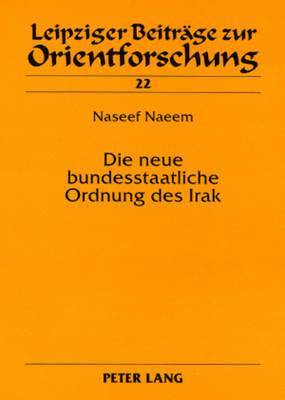 Leipziger Beiträge zur Orientforschung

22

Naseef Naeem

Die neue bundesstaatliche Ordnung des Irak

PETER LANG